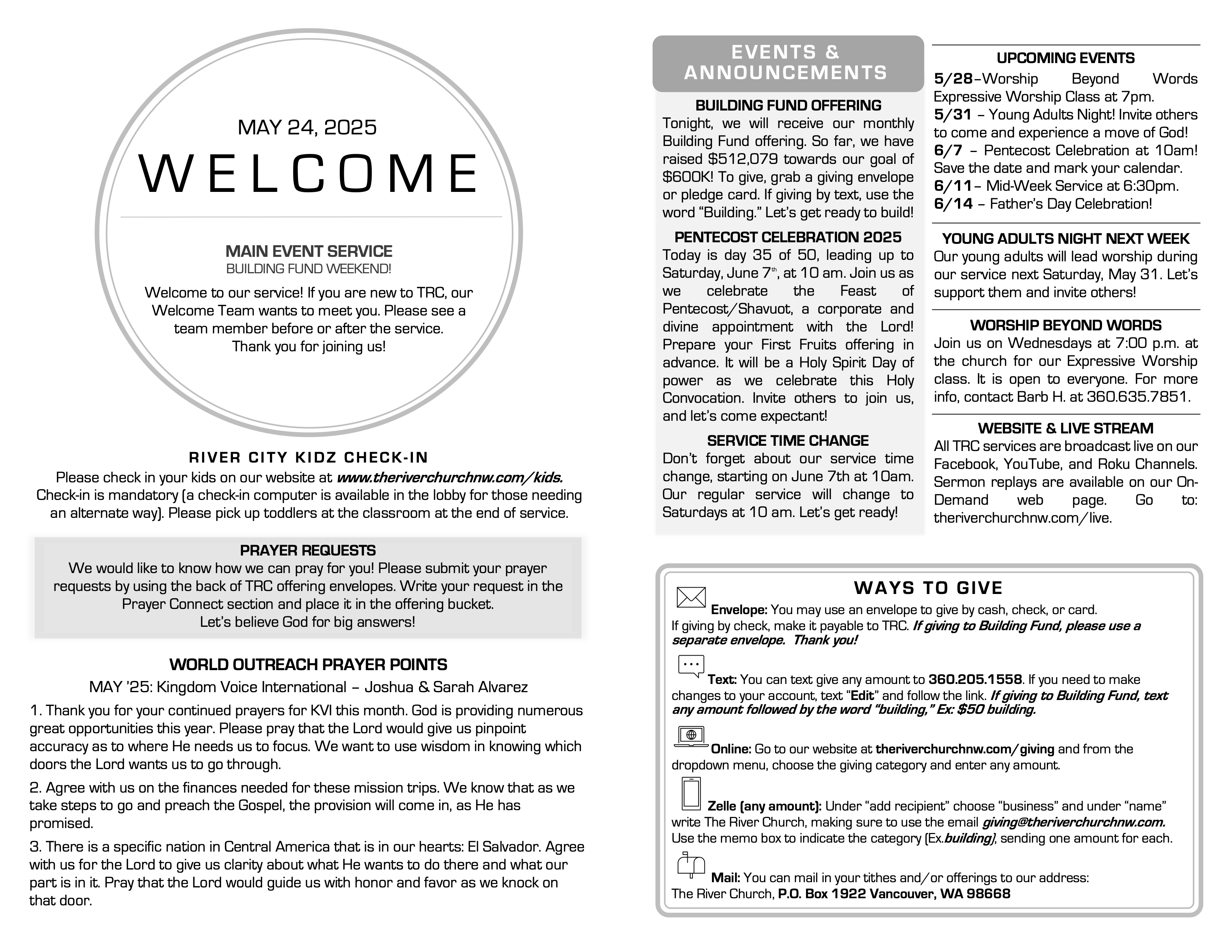 MAY 24, 2025

WELCOME

MAIN EVENT SERVICE
BUILDING FUND WEEKEND!

Welcome to our service! If you are new to TRC, our Welcome Team wants to meet you. Please see a team member before or after the service. Thank you for joining us!

RIVER CITY KIDZ CHECK-IN

Please check in your kids on our website at www.theriverchurchnw.com/kids. Check-in is mandatory (a check-in computer is available in the lobby for those needing an alternate way). Please pick up toddlers at the classroom at the end of service.

PRAYER REQUESTS

We would like to know how we can pray for you! Please submit your prayer requests by using the back of TRC offering envelopes. Write your request in the Prayer Connect section and place it in the offering bucket. Let's believe God for big answers!

WORLD OUTREACH PRAYER POINTS

MAY '25: Kingdom Voice International – Joshua & Sarah Alvarez

1. Thank you for your continued prayers for KVI this month. God is providing numerous great opportunities this year. Please pray that the Lord would give us pinpoint accuracy as to where He needs us to focus. We want to use wisdom in knowing which doors the Lord wants us to go through.

2. Agree with us on the finances needed for these mission trips. We know that as we take steps to go and preach the Gospel, the provision will come in, as He has promised.

3. There is a specific nation in Central America that is in our hearts: El Salvador. Agree with us for the Lord to give us clarity about what He wants to do there and what our part is in it. Pray that the Lord would guide us with honor and favor as we knock on that door.

EVENTS & ANNOUNCEMENTS

BUILDING FUND OFFERING

Tonight, we will receive our monthly Building Fund offering. So far, we have raised $512,079 towards our goal of $600K! To give, grab a giving envelope or pledge card. If giving by text, use the word "Building." Let's get ready to build!

PENTECOST CELEBRATION 2025

Today is day 35 of 50, leading up to Saturday, June 7th, at 10 am. Join us as we celebrate the Feast of Pentecost/Shavuot, a corporate and divine appointment with the Lord! Prepare your First Fruits offering in advance. It will be a Holy Spirit Day of power as we celebrate this Holy Convocation. Invite others to join us, and let's come expectant!

SERVICE TIME CHANGE

Don't forget about our service time change, starting on June 7th at 10am. Our regular service will change to Saturdays at 10 am. Let's get ready!

UPCOMING EVENTS

5/28–Worship Beyond Words Expressive Worship Class at 7pm.
5/31 – Young Adults Night! Invite others to come and experience a move of God!
6/7 – Pentecost Celebration at 10am! Save the date and mark your calendar.
6/11– Mid-Week Service at 6:30pm.
6/14 – Father's Day Celebration!

YOUNG ADULTS NIGHT NEXT WEEK

Our young adults will lead worship during our service next Saturday, May 31. Let's support them and invite others!

WORSHIP BEYOND WORDS

Join us on Wednesdays at 7:00 p.m. at the church for our Expressive Worship class. It is open to everyone. For more info, contact Barb H. at 360.635.7851.

WEBSITE & LIVE STREAM

All TRC services are broadcast live on our Facebook, YouTube, and Roku Channels. Sermon replays are available on our On-Demand web page. Go to: theriverchurchnw.com/live.

WAYS TO GIVE

Envelope: You may use an envelope to give by cash, check, or card. If giving by check, make it payable to TRC. If giving to Building Fund, please use a separate envelope. Thank you!

Text: You can text give any amount to 360.205.1558. If you need to make changes to your account, text "Edit" and follow the link. If giving to Building Fund, text any amount followed by the word "building," Ex: $50 building.

Online: Go to our website at theriverchurchnw.com/giving and from the dropdown menu, choose the giving category and enter any amount.

Zelle (any amount): Under "add recipient" choose "business" and under "name" write The River Church, making sure to use the email giving@theriverchurchnw.com. Use the memo box to indicate the category (Ex.building), sending one amount for each.

Mail: You can mail in your tithes and/or offerings to our address: The River Church, P.O. Box 1922 Vancouver, WA 98668